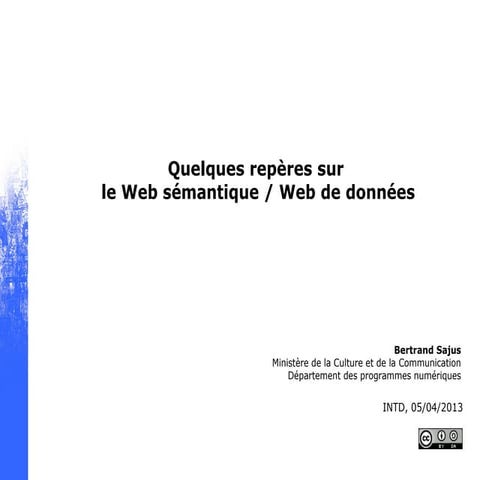 Quelques repères sur
le Web sémantique / Web de données

Bertrand Sajus
Ministère de la Culture et de la Communication
Département des programmes numériques

INTD, 05/04/2013

cc BY SA